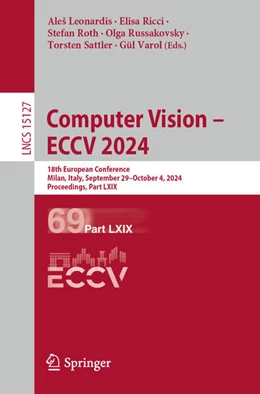 Aleš Leonardis · Elisa Ricci · Stefan Roth · Olga Russakovsky · Torsten Sattler · Gül Varol (Eds.)

LNCS 15127

Computer Vision – ECCV 2024

18th European Conference
Milan, Italy, September 29–October 4, 2024
Proceedings, Part LXIX

69 Part LXIX

ECCV

Springer